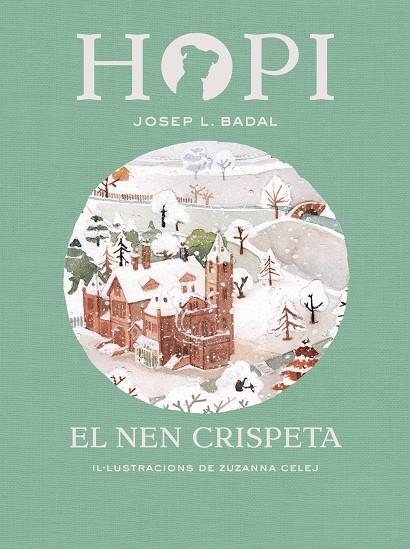 HOPI

JOSEP L. BADAL

EL NEN CRISPETA

IL·LUSTRACIONS DE ZUZANNA CELEJ